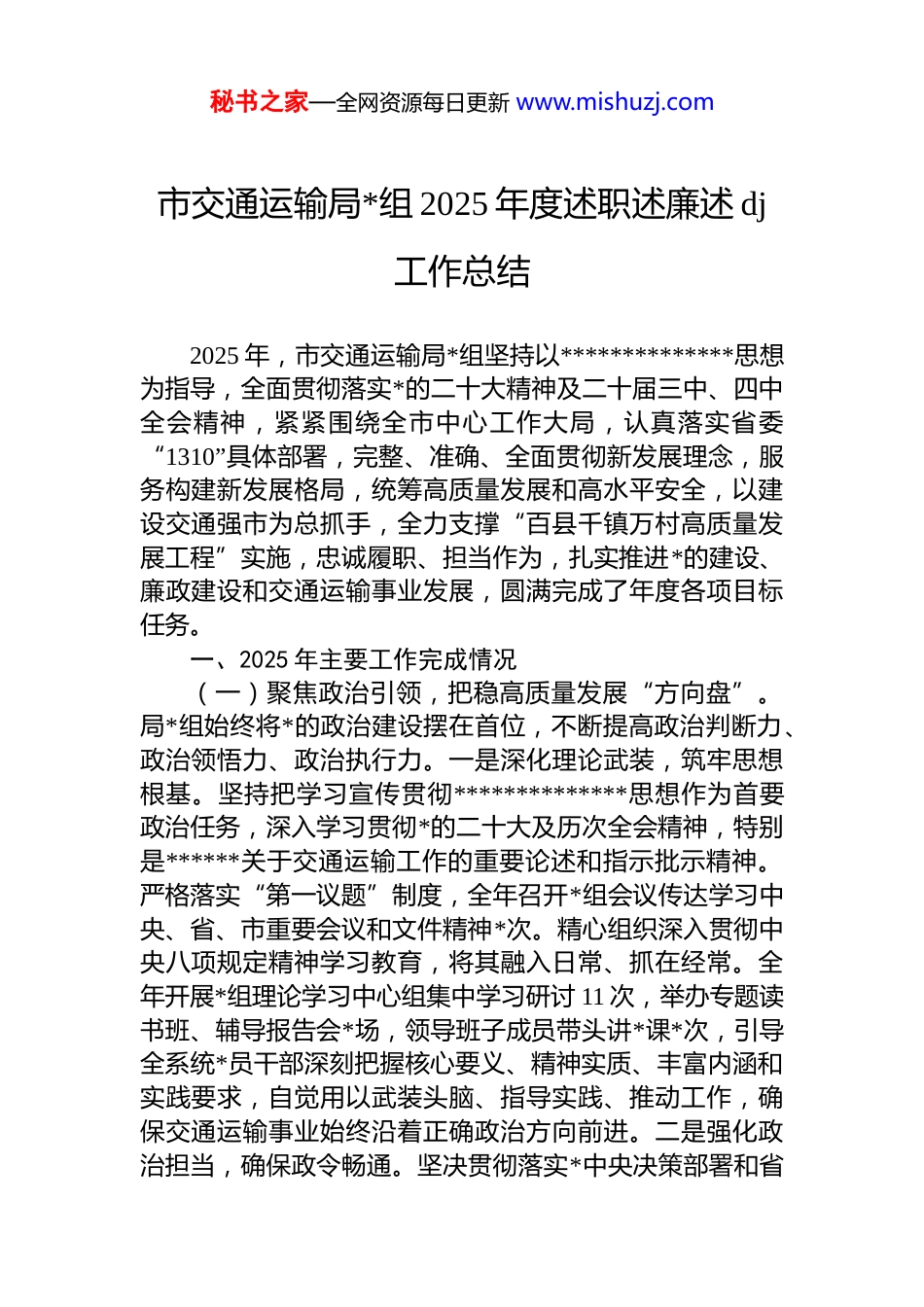 秘书之家—全网资源每日更新 www.mishuzj.com

市交通运输局*组 2025 年度述职述廉述 dj 工作总结

2025 年，市交通运输局*组坚持以**************思想为指导，全面贯彻落实*的二十大精神及二十届三中、四中全会精神，紧紧围绕全市中心工作大局，认真落实省委“1310”具体部署，完整、准确、全面贯彻新发展理念，服务构建新发展格局，统筹高质量发展和高水平安全，以建设交通强市为总抓手，全力支撑“百县千镇万村高质量发展工程”实施，忠诚履职、担当作为，扎实推进*的建设、廉政建设和交通运输事业发展，圆满完成了年度各项目标任务。

一、2025 年主要工作完成情况

（一）聚焦政治引领，把稳高质量发展“方向盘”。局*组始终将*的政治建设摆在首位，不断提高政治判断力、政治领悟力、政治执行力。一是深化理论武装，筑牢思想根基。坚持把学习宣传贯彻**************思想作为首要政治任务，深入学习贯彻*的二十大及历次全会精神，特别是******关于交通运输工作的重要论述和指示批示精神。严格落实“第一议题”制度，全年召开*组会议传达学习中央、省、市重要会议和文件精神*次。精心组织深入贯彻中央八项规定精神学习教育，将其融入日常、抓在经常。全年开展*组理论学习中心组集中学习研讨 11 次，举办专题读书班、辅导报告会*场，领导班子成员带头讲*课*次，引导全系统*员干部深刻把握核心要义、精神实质、丰富内涵和实践要求，自觉用以武装头脑、指导实践、推动工作，确保交通运输事业始终沿着正确政治方向前进。二是强化政治担当，确保政令畅通。坚决贯彻落实*中央决策部署和省